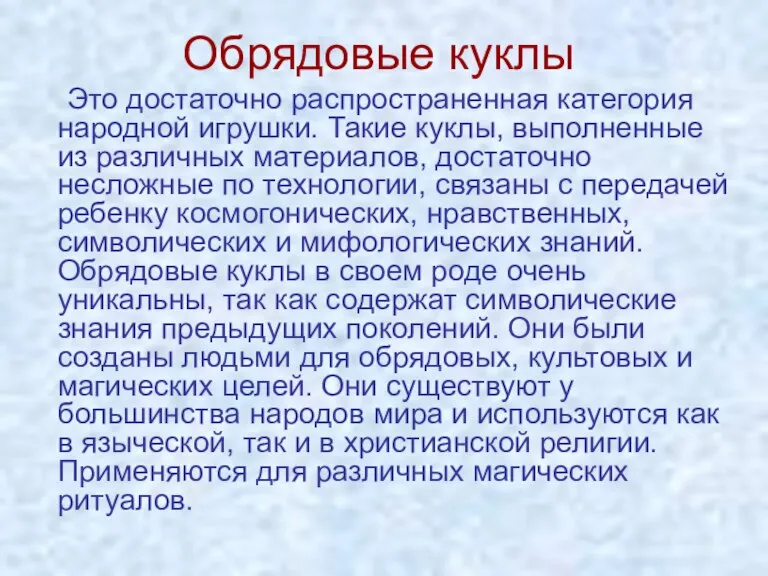 Обрядовые куклы

Это достаточно распространенная категория народной игрушки. Такие куклы, выполненные из различных материалов, достаточно несложные по технологии, связаны с передачей ребенку космогонических, нравственных, символических и мифологических знаний. Обрядовые куклы в своем роде очень уникальны, так как содержат символические знания предыдущих поколений. Они были созданы людьми для обрядовых, культовых и магических целей. Они существуют у большинства народов мира и используются как в языческой, так и в христианской религии. Применяются для различных магических ритуалов.